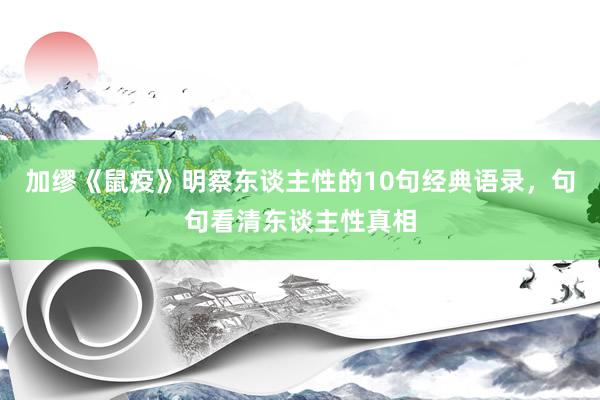 加缪《鼠疫》明察东谈主性的10句经典语录，句句看清东谈主性真相